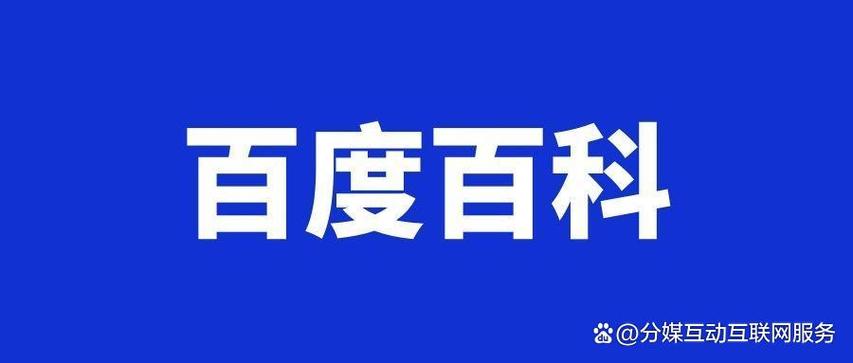 百度百科

@分媒互动互联网服务